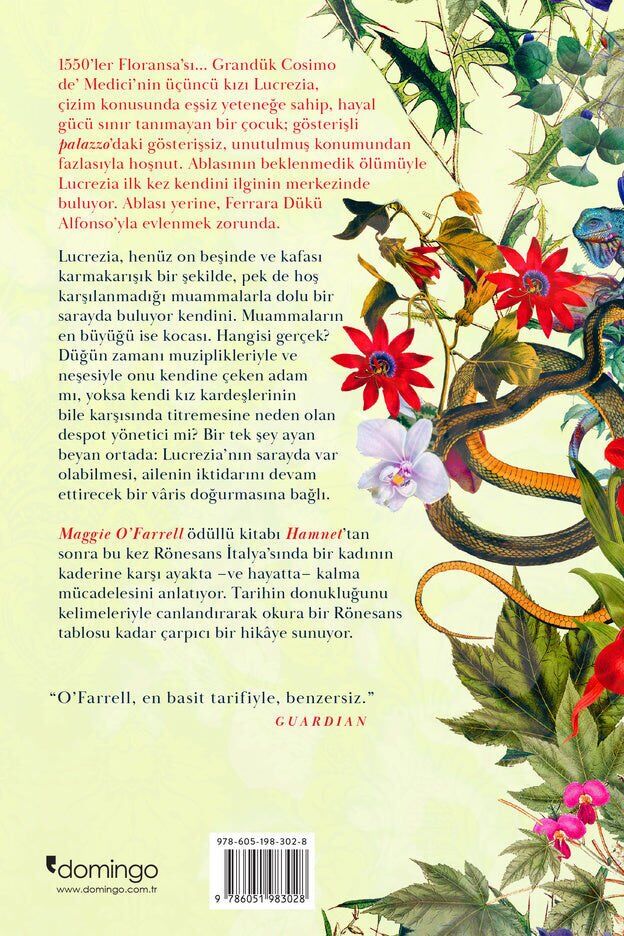 1550'ler Floransa'sı... Grandük Cosimo de' Medici'nin üçüncü kızı Lucrezia, çizim konusunda eşsiz yeteneğe sahip, hayal gücü sınır tanımayan bir çocuk; gösterişli palazzo'daki gösterişsiz, unutulmuş konumundan fazlasıyla hoşnut. Ablasının beklenmedik ölümüyle Lucrezia ilk kez kendini ilginin merkezinde buluyor. Ablası yerine, Ferrara Dükü Alfonso'yla evlenmek zorunda.

Lucrezia, henüz on beşinde ve kafası karmakarışık bir şekilde, pek de hoş karşılanmadığı muammalarla dolu bir sarayda buluyor kendini. Muammaların en büyüğü ise kocası. Hangisi gerçek? Düğün zamanı muziplikleriyle ve neşesiyle onu kendine çeken adam mı, yoksa kendi kız kardeşlerinin bile karşısında titremesine neden olan despot yönetici mi? Bir tek şey ayan beyan ortada: Lucrezia'nın sarayda var olabilmesi, ailenin iktidarını devam ettirecek bir vâris doğurmasına bağlı.

Maggie O'Farrell ödüllü kitabı Hamnet'tan sonra bu kez Rönesans İtalya'sında bir kadının kaderine karşı ayakta –ve hayatta– kalma mücadelesini anlatıyor. Tarihin donukluğunu kelimeleriyle canlandırarak okura bir Rönesans tablosu kadar çarpıcı bir hikâye sunuyor.

"O'Farrell, en basit tarifiyle, benzersiz."
GUARDIAN

domingo
www.domingo.com.tr

978-605-198-302-8
9 786051 983028